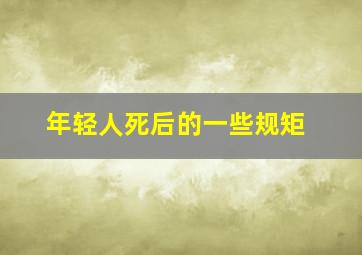 年轻人死后的一些规矩